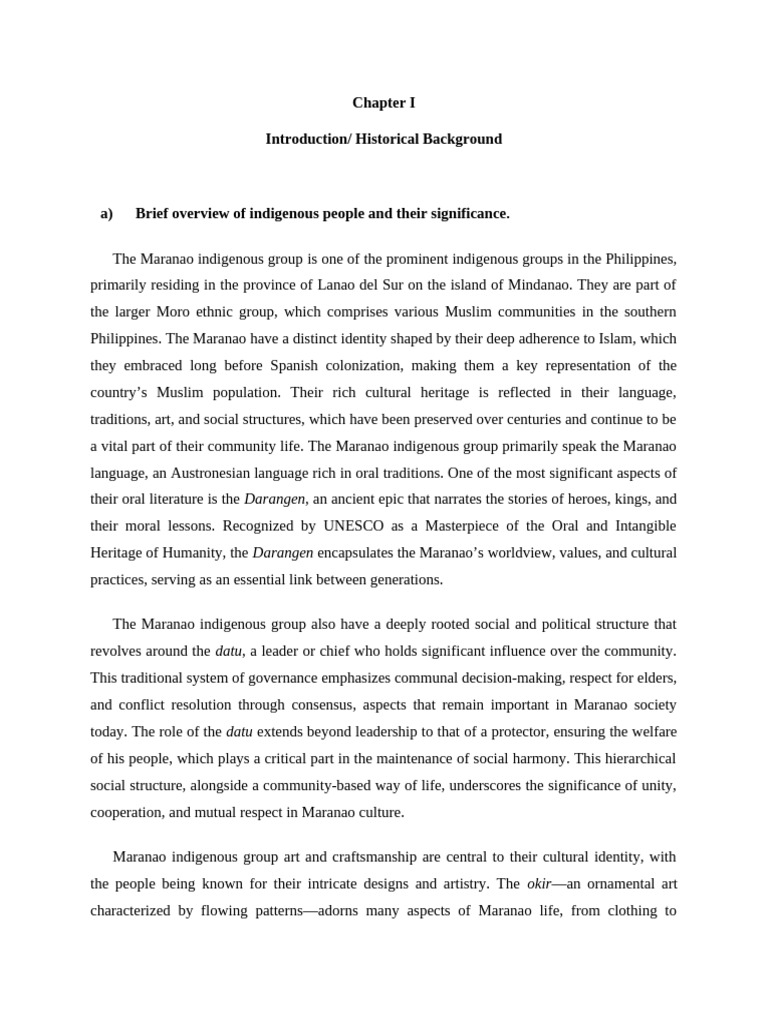 Chapter I

Introduction/ Historical Background

a) Brief overview of indigenous people and their significance.

The Maranao indigenous group is one of the prominent indigenous groups in the Philippines, primarily residing in the province of Lanao del Sur on the island of Mindanao. They are part of the larger Moro ethnic group, which comprises various Muslim communities in the southern Philippines. The Maranao have a distinct identity shaped by their deep adherence to Islam, which they embraced long before Spanish colonization, making them a key representation of the country's Muslim population. Their rich cultural heritage is reflected in their language, traditions, art, and social structures, which have been preserved over centuries and continue to be a vital part of their community life. The Maranao indigenous group primarily speak the Maranao language, an Austronesian language rich in oral traditions. One of the most significant aspects of their oral literature is the Darangen, an ancient epic that narrates the stories of heroes, kings, and their moral lessons. Recognized by UNESCO as a Masterpiece of the Oral and Intangible Heritage of Humanity, the Darangen encapsulates the Maranao's worldview, values, and cultural practices, serving as an essential link between generations.

The Maranao indigenous group also have a deeply rooted social and political structure that revolves around the datu, a leader or chief who holds significant influence over the community. This traditional system of governance emphasizes communal decision-making, respect for elders, and conflict resolution through consensus, aspects that remain important in Maranao society today. The role of the datu extends beyond leadership to that of a protector, ensuring the welfare of his people, which plays a critical part in the maintenance of social harmony. This hierarchical social structure, alongside a community-based way of life, underscores the significance of unity, cooperation, and mutual respect in Maranao culture.

Maranao indigenous group art and craftsmanship are central to their cultural identity, with the people being known for their intricate designs and artistry. The okir—an ornamental art characterized by flowing patterns—adorns many aspects of Maranao life, from clothing to